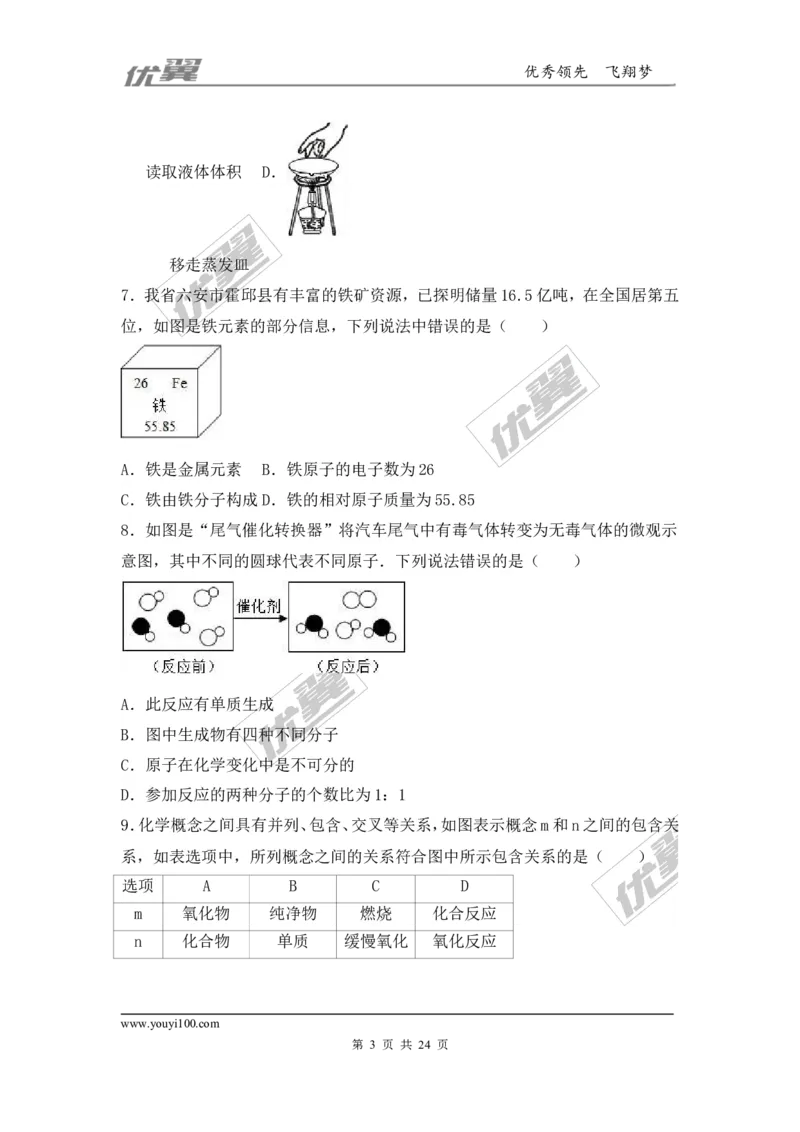 优翼　　　　优秀领先　飞翔梦

读取液体体积　D.

移走蒸发皿

7．我省六安市霍邱县有丰富的铁矿资源，已探明储量16.5亿吨，在全国居第五位，如图是铁元素的部分信息，下列说法中错误的是（　　）

26　Fe
铁
55.85

A．铁是金属元素　B．铁原子的电子数为26
C．铁由铁分子构成 D．铁的相对原子质量为55.85

8．如图是“尾气催化转换器”将汽车尾气中有毒气体转变为无毒气体的微观示意图，其中不同的圆球代表不同原子．下列说法错误的是（　　）

催化剂
（反应前）　（反应后）

A．此反应有单质生成
B．图中生成物有四种不同分子
C．原子在化学变化中是不可分的
D．参加反应的两种分子的个数比为1：1

9．化学概念之间具有并列、包含、交叉等关系，如图表示概念m和n之间的包含关系，如表选项中，所列概念之间的关系符合图中所示包含关系的是（　　）

| 选项 | A | B | C | D |
|---|---|---|---|---|
| m | 氧化物 | 纯净物 | 燃烧 | 化合反应 |
| n | 化合物 | 单质 | 缓慢氧化 | 氧化反应 |

www.youyi100.com
第 3 页 共 24 页